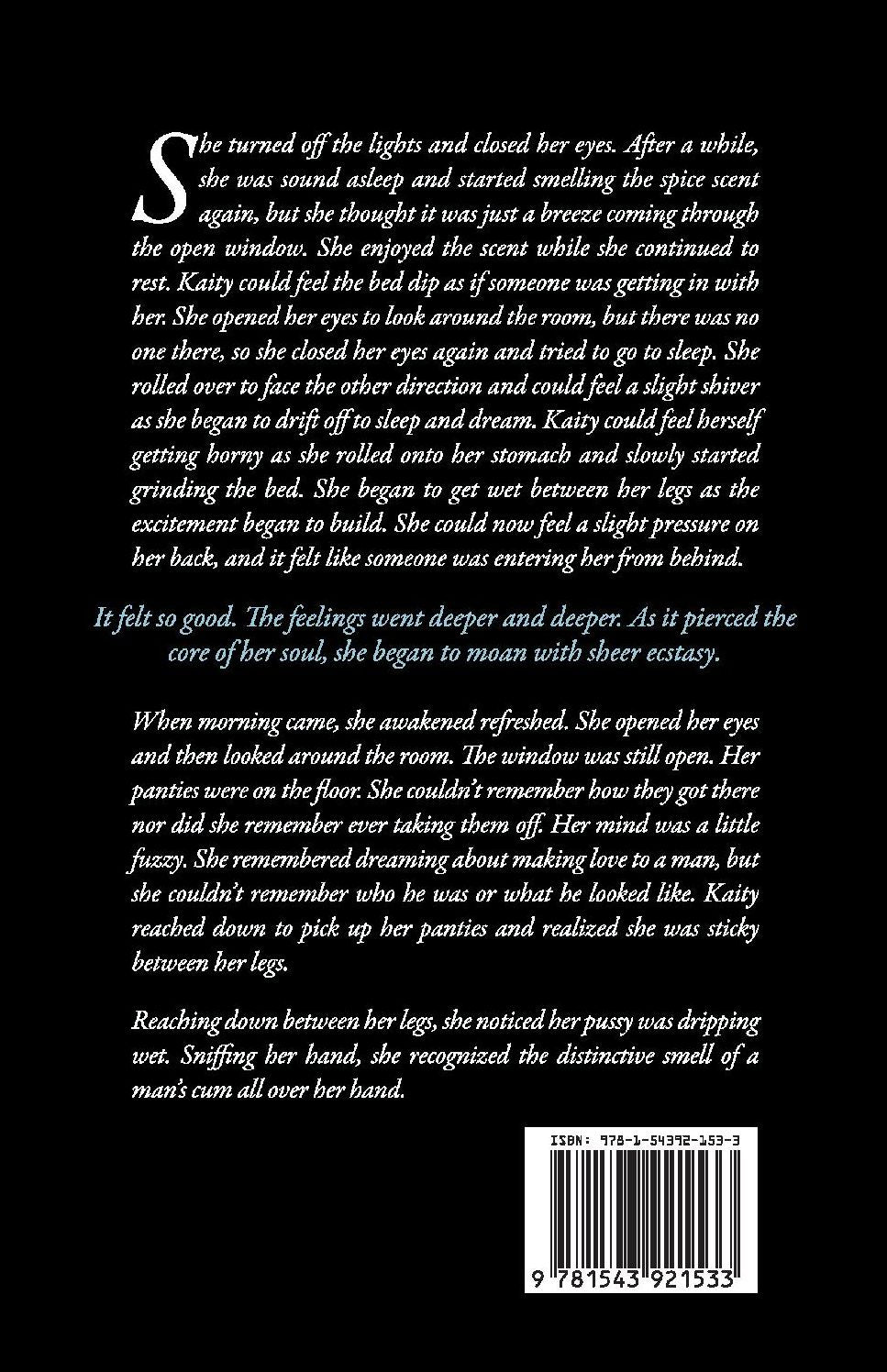 She turned off the lights and closed her eyes. After a while, she was sound asleep and started smelling the spice scent again, but she thought it was just a breeze coming through the open window. She enjoyed the scent while she continued to rest. Kaity could feel the bed dip as if someone was getting in with her. She opened her eyes to look around the room, but there was no one there, so she closed her eyes again and tried to go to sleep. She rolled over to face the other direction and could feel a slight shiver as she began to drift off to sleep and dream. Kaity could feel herself getting horny as she rolled onto her stomach and slowly started grinding the bed. She began to get wet between her legs as the excitement began to build. She could now feel a slight pressure on her back, and it felt like someone was entering her from behind.

It felt so good. The feelings went deeper and deeper. As it pierced the core of her soul, she began to moan with sheer ecstasy.

When morning came, she awakened refreshed. She opened her eyes and then looked around the room. The window was still open. Her panties were on the floor. She couldn't remember how they got there nor did she remember ever taking them off. Her mind was a little fuzzy. She remembered dreaming about making love to a man, but she couldn't remember who he was or what he looked like. Kaity reached down to pick up her panties and realized she was sticky between her legs.

Reaching down between her legs, she noticed her pussy was dripping wet. Sniffing her hand, she recognized the distinctive smell of a man's cum all over her hand.

ISBN: 978-1-54392-153-3

9 781543 921533